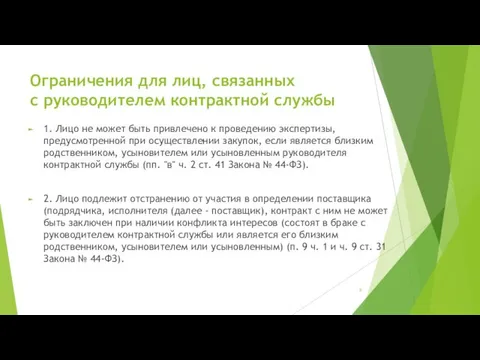 Ограничения для лиц, связанных с руководителем контрактной службы

1. Лицо не может быть привлечено к проведению экспертизы, предусмотренной при осуществлении закупок, если является близким родственником, усыновителем или усыновленным руководителя контрактной службы (пп. "в" ч. 2 ст. 41 Закона № 44-ФЗ).

2. Лицо подлежит отстранению от участия в определении поставщика (подрядчика, исполнителя (далее - поставщик), контракт с ним не может быть заключен при наличии конфликта интересов (состоят в браке с руководителем контрактной службы или является его близким родственником, усыновителем или усыновленным) (п. 9 ч. 1 и ч. 9 ст. 31 Закона № 44-ФЗ).

3